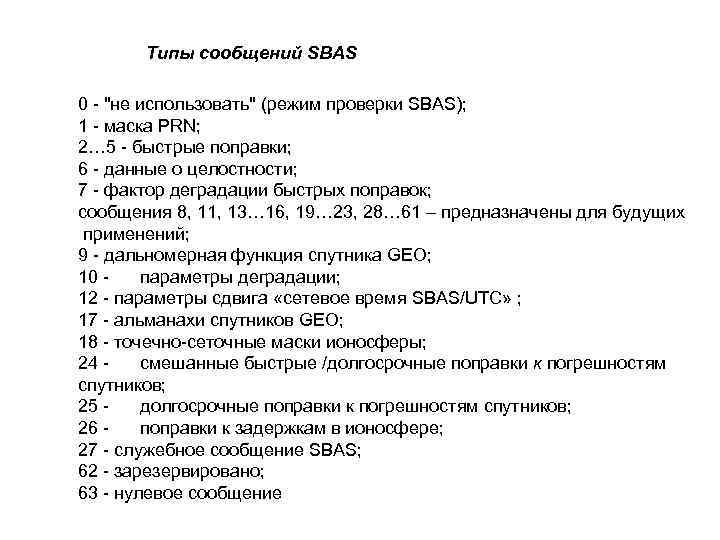 Типы сообщений SBAS

0 - "не использовать" (режим проверки SBAS);
1 - маска PRN;
2…5 - быстрые поправки;
6 - данные о целостности;
7 - фактор деградации быстрых поправок;
сообщения 8, 11, 13…16, 19…23, 28…61 – предназначены для будущих применений;
9 - дальномерная функция спутника GEO;
10 - параметры деградации;
12 - параметры сдвига «сетевое время SBAS/UTC» ;
17 - альманахи спутников GEO;
18 - точечно-сеточные маски ионосферы;
24 - смешанные быстрые /долгосрочные поправки к погрешностям спутников;
25 - долгосрочные поправки к погрешностям спутников;
26 - поправки к задержкам в ионосфере;
27 - служебное сообщение SBAS;
62 - зарезервировано;
63 - нулевое сообщение